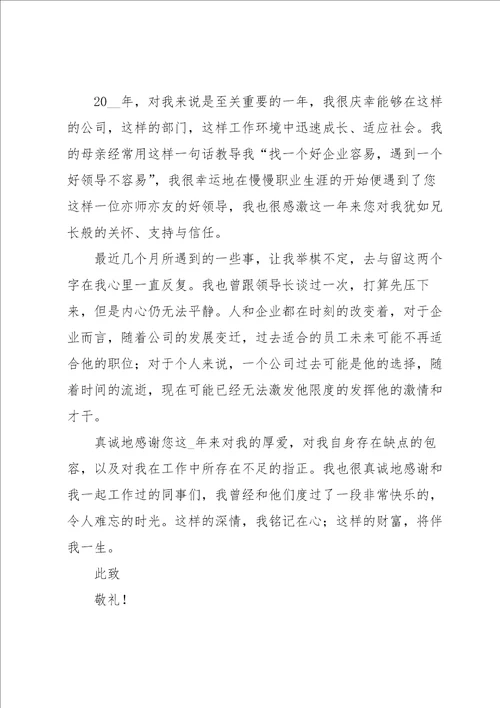 20__年，对我来说是至关重要的一年，我很庆幸能够在这样的公司，这样的部门，这样工作环境中迅速成长、适应社会。我的母亲经常用这样一句话教导我“找一个好企业容易，遇到一个好领导不容易”，我很幸运地在慢慢职业生涯的开始便遇到了您这样一位亦师亦友的好领导，我也很感激这一年来您对我犹如兄长般的关怀、支持与信任。

最近几个月所遇到的一些事，让我举棋不定，去与留这两个字在我心里一直反复。我也曾跟领导长谈过一次，打算先压下来，但是内心仍无法平静。人和企业都在时刻的改变着，对于企业而言，随着公司的发展变迁，过去适合的员工未来可能不再适合他的职位；对于个人来说，一个公司过去可能是他的选择，随着时间的流逝，现在可能已经无法激发他限度的发挥他的激情和才干。

真诚地感谢您这_年来对我的厚爱，对我自身存在缺点的包容，以及对我在工作中所存在不足的指正。我也很真诚地感谢和我一起工作过的同事们，我曾经和他们度过了一段非常快乐的，令人难忘的时光。这样的深情，我铭记在心；这样的财富，将伴我一生。

此致

敬礼！